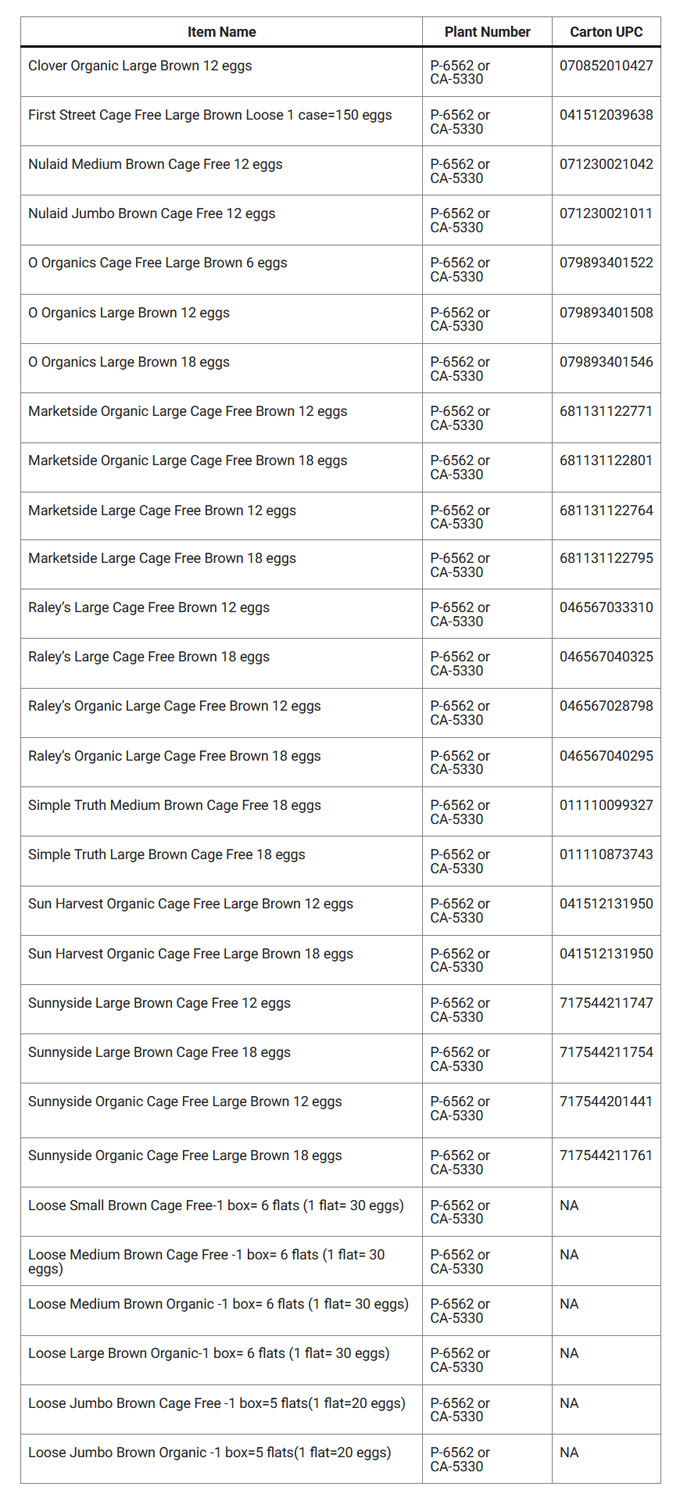 | Item Name | Plant Number | Carton UPC |
|---|---|---|
| Clover Organic Large Brown 12 eggs | P-6562 or CA-5330 | 070852010427 |
| First Street Cage Free Large Brown Loose 1 case=150 eggs | P-6562 or CA-5330 | 041512039638 |
| Nulaid Medium Brown Cage Free 12 eggs | P-6562 or CA-5330 | 071230021042 |
| Nulaid Jumbo Brown Cage Free 12 eggs | P-6562 or CA-5330 | 071230021011 |
| O Organics Cage Free Large Brown 6 eggs | P-6562 or CA-5330 | 079893401522 |
| O Organics Large Brown 12 eggs | P-6562 or CA-5330 | 079893401508 |
| O Organics Large Brown 18 eggs | P-6562 or CA-5330 | 079893401546 |
| Marketside Organic Large Cage Free Brown 12 eggs | P-6562 or CA-5330 | 681131122771 |
| Marketside Organic Large Cage Free Brown 18 eggs | P-6562 or CA-5330 | 681131122801 |
| Marketside Large Cage Free Brown 12 eggs | P-6562 or CA-5330 | 681131122764 |
| Marketside Large Cage Free Brown 18 eggs | P-6562 or CA-5330 | 681131122795 |
| Raley's Large Cage Free Brown 12 eggs | P-6562 or CA-5330 | 046567033310 |
| Raley's Large Cage Free Brown 18 eggs | P-6562 or CA-5330 | 046567040325 |
| Raley's Organic Large Cage Free Brown 12 eggs | P-6562 or CA-5330 | 046567028798 |
| Raley's Organic Large Cage Free Brown 18 eggs | P-6562 or CA-5330 | 046567040295 |
| Simple Truth Medium Brown Cage Free 18 eggs | P-6562 or CA-5330 | 011110099327 |
| Simple Truth Large Brown Cage Free 18 eggs | P-6562 or CA-5330 | 011110873743 |
| Sun Harvest Organic Cage Free Large Brown 12 eggs | P-6562 or CA-5330 | 041512131950 |
| Sun Harvest Organic Cage Free Large Brown 18 eggs | P-6562 or CA-5330 | 041512131950 |
| Sunnyside Large Brown Cage Free 12 eggs | P-6562 or CA-5330 | 717544211747 |
| Sunnyside Large Brown Cage Free 18 eggs | P-6562 or CA-5330 | 717544211754 |
| Sunnyside Organic Cage Free Large Brown 12 eggs | P-6562 or CA-5330 | 717544201441 |
| Sunnyside Organic Cage Free Large Brown 18 eggs | P-6562 or CA-5330 | 717544211761 |
| Loose Small Brown Cage Free-1 box= 6 flats (1 flat= 30 eggs) | P-6562 or CA-5330 | NA |
| Loose Medium Brown Cage Free -1 box= 6 flats (1 flat= 30 eggs) | P-6562 or CA-5330 | NA |
| Loose Medium Brown Organic -1 box= 6 flats (1 flat= 30 eggs) | P-6562 or CA-5330 | NA |
| Loose Large Brown Organic-1 box= 6 flats (1 flat= 30 eggs) | P-6562 or CA-5330 | NA |
| Loose Jumbo Brown Cage Free -1 box=5 flats(1 flat=20 eggs) | P-6562 or CA-5330 | NA |
| Loose Jumbo Brown Organic -1 box=5 flats(1 flat=20 eggs) | P-6562 or CA-5330 | NA |